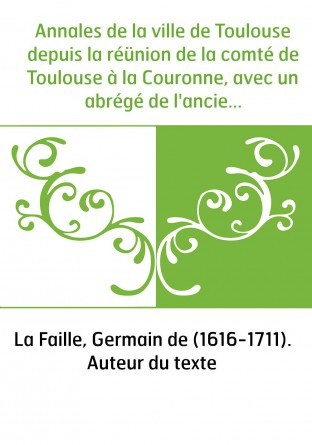 Annales de la ville de Toulouse depuis la réünion de la comté de Toulouse à la Couronne, avec un abrégé de l'ancie...

La Faille, Germain de (1616-1711). Auteur du texte